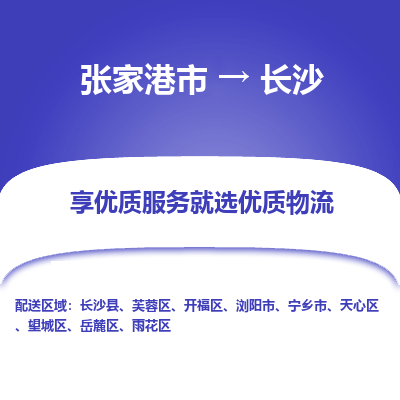 张家港市 → 长沙

享优质服务就选优质物流

配送区域：长沙县、芙蓉区、开福区、浏阳市、宁乡市、天心区、望城区、岳麓区、雨花区